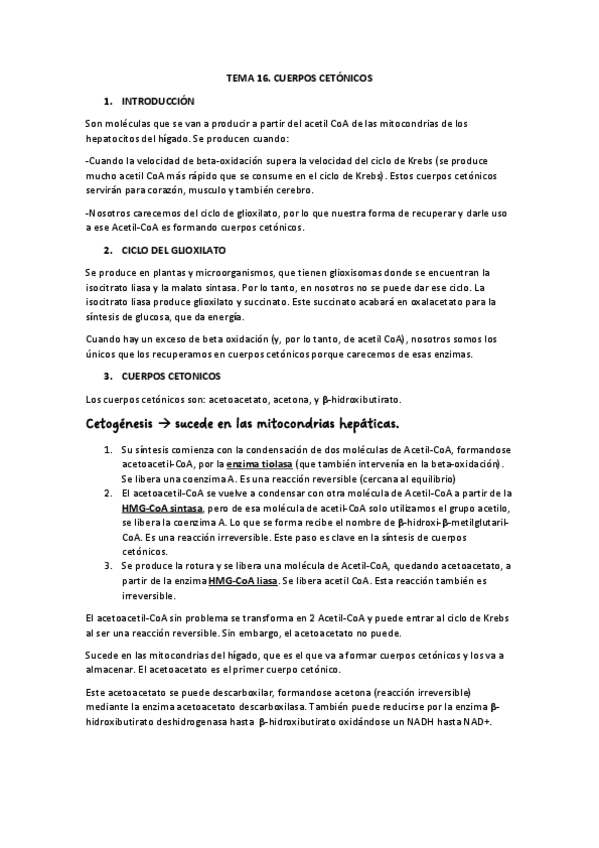 TEMA 16. CUERPOS CETÓNICOS

1. INTRODUCCIÓN

Son moléculas que se van a producir a partir del acetil CoA de las mitocondrias de los hepatocitos del hígado. Se producen cuando:

-Cuando la velocidad de beta-oxidación supera la velocidad del ciclo de Krebs (se produce mucho acetil CoA más rápido que se consume en el ciclo de Krebs). Estos cuerpos cetónicos servirán para corazón, musculo y también cerebro.

-Nosotros carecemos del ciclo de glioxilato, por lo que nuestra forma de recuperar y darle uso a ese Acetil-CoA es formando cuerpos cetónicos.

2. CICLO DEL GLIOXILATO

Se produce en plantas y microorganismos, que tienen glioxisomas donde se encuentran la isocitrato liasa y la malato sintasa. Por lo tanto, en nosotros no se puede dar ese ciclo. La isocitrato liasa produce glioxilato y succinato. Este succinato acabará en oxalacetato para la síntesis de glucosa, que da energía.

Cuando hay un exceso de beta oxidación (y, por lo tanto, de acetil CoA), nosotros somos los únicos que los recuperamos en cuerpos cetónicos porque carecemos de esas enzimas.

3. CUERPOS CETONICOS

Los cuerpos cetónicos son: acetoacetato, acetona, y β-hidroxibutirato.

Cetogénesis → sucede en las mitocondrias hepáticas.

1. Su síntesis comienza con la condensación de dos moléculas de Acetil-CoA, formandose acetoacetil-CoA, por la enzima tiolasa (que también intervenía en la beta-oxidación). Se libera una coenzima A. Es una reacción reversible (cercana al equilibrio)
2. El acetoacetil-CoA se vuelve a condensar con otra molécula de Acetil-CoA a partir de la HMG-CoA sintasa, pero de esa molécula de acetil-CoA solo utilizamos el grupo acetilo, se libera la coenzima A. Lo que se forma recibe el nombre de β-hidroxi-β-metilglutaril-CoA. Es una reacción irreversible. Este paso es clave en la síntesis de cuerpos cetónicos.
3. Se produce la rotura y se libera una molécula de Acetil-CoA, quedando acetoacetato, a partir de la enzima HMG-CoA liasa. Se libera acetil CoA. Esta reacción también es irreversible.

El acetoacetil-CoA sin problema se transforma en 2 Acetil-CoA y puede entrar al ciclo de Krebs al ser una reacción reversible. Sin embargo, el acetoacetato no puede.

Sucede en las mitocondrias del hígado, que es el que va a formar cuerpos cetónicos y los va a almacenar. El acetoacetato es el primer cuerpo cetónico.

Este acetoacetato se puede descarboxilar, formandose acetona (reacción irreversible) mediante la enzima acetoacetato descarboxilasa. También puede reducirse por la enzima β-hidroxibutirato deshidrogenasa hasta β-hidroxibutirato oxidándose un NADH hasta NAD+.